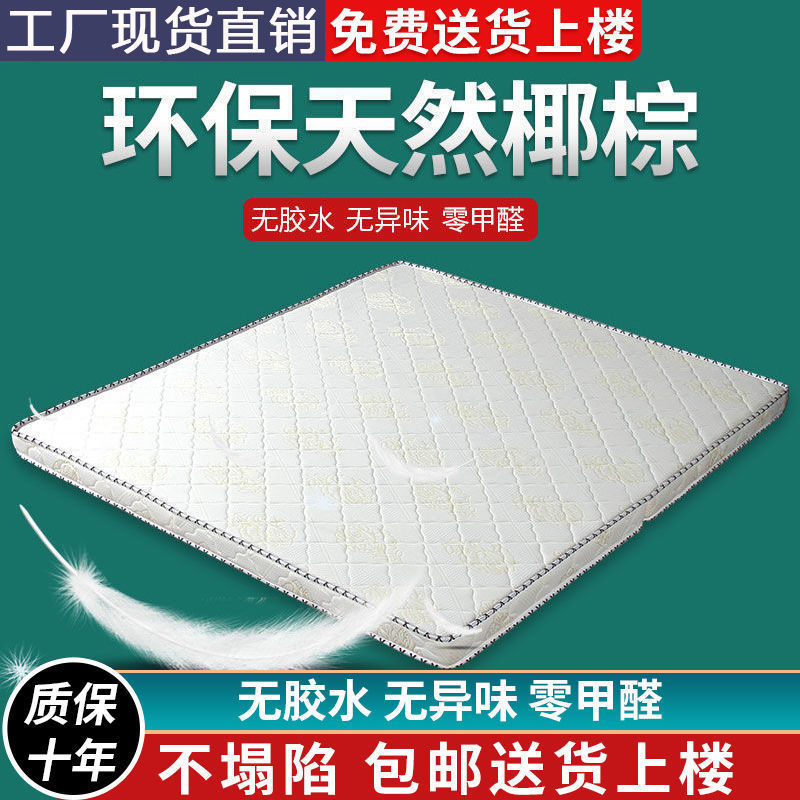 工厂现货直销 免费送货上楼

环保天然椰棕

无胶水 无异味 零甲醛

质保十年

无胶水 无异味 零甲醛

不塌陷 包邮送货上楼